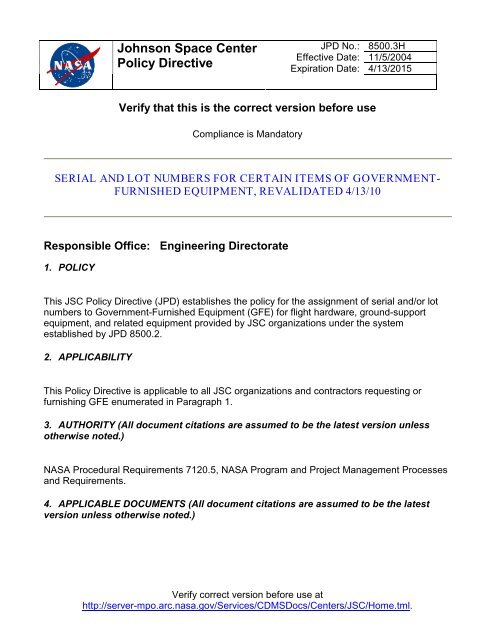 NASA

Johnson Space Center
Policy Directive

JPD No.: 8500.3H
Effective Date: 11/5/2004
Expiration Date: 4/13/2015

Verify that this is the correct version before use

Compliance is Mandatory

SERIAL AND LOT NUMBERS FOR CERTAIN ITEMS OF GOVERNMENT-FURNISHED EQUIPMENT, REVALIDATED 4/13/10

Responsible Office: Engineering Directorate

1. POLICY

This JSC Policy Directive (JPD) establishes the policy for the assignment of serial and/or lot numbers to Government-Furnished Equipment (GFE) for flight hardware, ground-support equipment, and related equipment provided by JSC organizations under the system established by JPD 8500.2.

2. APPLICABILITY

This Policy Directive is applicable to all JSC organizations and contractors requesting or furnishing GFE enumerated in Paragraph 1.

3. AUTHORITY (All document citations are assumed to be the latest version unless otherwise noted.)

NASA Procedural Requirements 7120.5, NASA Program and Project Management Processes and Requirements.

4. APPLICABLE DOCUMENTS (All document citations are assumed to be the latest version unless otherwise noted.)

Verify correct version before use at
http://server-mpo.arc.nasa.gov/Services/CDMSDocs/Centers/JSC/Home.tml.